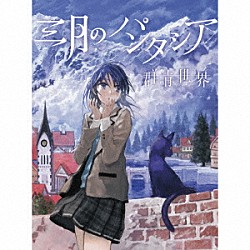 三月のパンタシア
群青世界